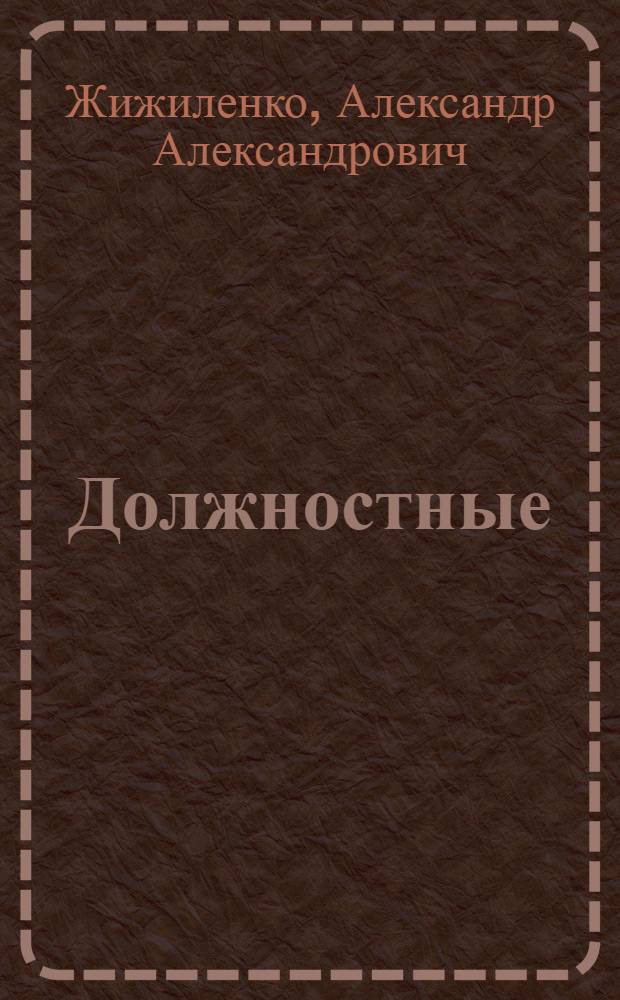 Жижиленко, Александр Александрович

Должностные